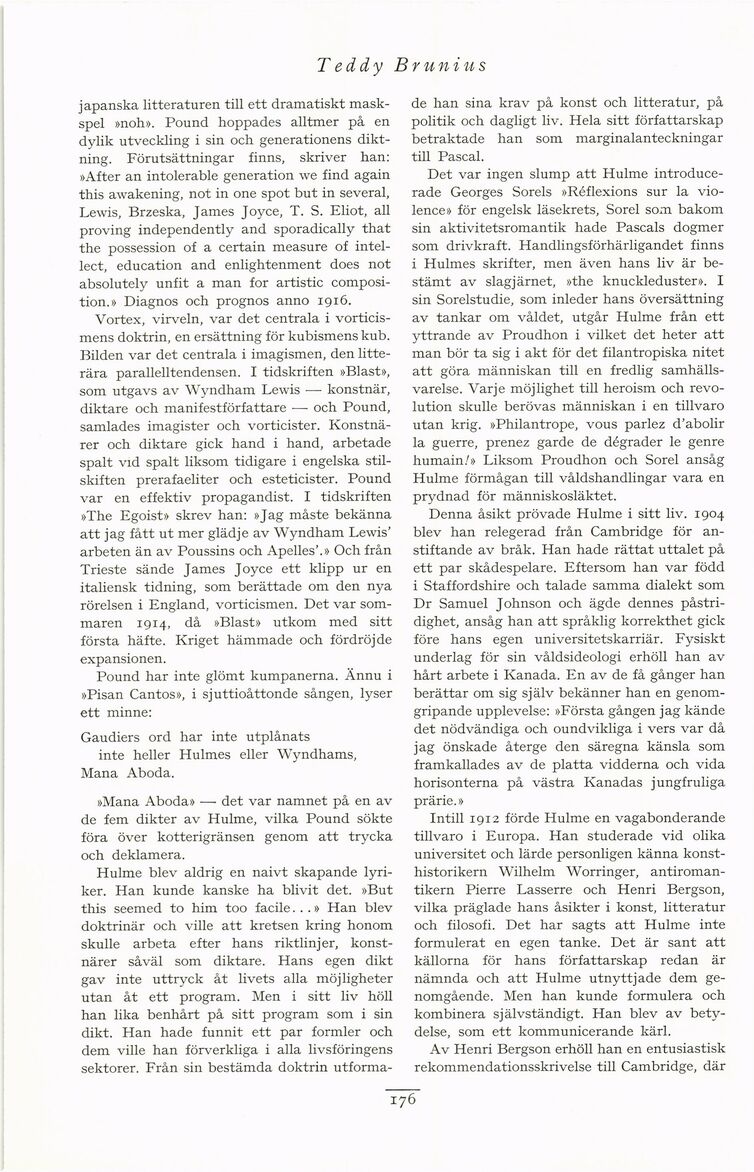 Teddy Brunius

japanska litteraturen till ett dramatiskt maskspel »noh». Pound hoppades alltmer på en dylik utveckling i sin och generationens diktning. Förutsättningar finns, skriver han: »After an intolerable generation we find again this awakening, not in one spot but in several, Lewis, Brzeska, James Joyce, T. S. Eliot, all proving independently and sporadically that the possession of a certain measure of intellect, education and enlightenment does not absolutely unfit a man for artistic composition.» Diagnos och prognos anno 1916.

Vortex, virveln, var det centrala i vorticismens doktrin, en ersättning för kubismens kub. Bilden var det centrala i imagismen, den litterära parallelltendensen. I tidskriften »Blast», som utgavs av Wyndham Lewis — konstnär, diktare och manifestförfattare — och Pound, samlades imagister och vorticister. Konstnärer och diktare gick hand i hand, arbetade spalt vid spalt liksom tidigare i engelska stilskiften prerafaeliter och esteticister. Pound var en effektiv propagandist. I tidskriften »The Egoist» skrev han: »Jag måste bekänna att jag fått ut mer glädje av Wyndham Lewis' arbeten än av Poussins och Apelles'.» Och från Trieste sände James Joyce ett klipp ur en italiensk tidning, som berättade om den nya rörelsen i England, vorticismen. Det var sommaren 1914, då »Blast» utkom med sitt första häfte. Kriget hämmade och fördröjde expansionen.

Pound har inte glömt kumpanerna. Ännu i »Pisan Cantos», i sjuttioåttonde sången, lyser ett minne:

Gaudiers ord har inte utplånats
inte heller Hulmes eller Wyndhams,
Mana Aboda.

»Mana Aboda» — det var namnet på en av de fem dikter av Hulme, vilka Pound sökte föra över kotterigränsen genom att trycka och deklamera.

Hulme blev aldrig en naivt skapande lyriker. Han kunde kanske ha blivit det. »But this seemed to him too facile...» Han blev doktrinär och ville att kretsen kring honom skulle arbeta efter hans riktlinjer, konstnärer såväl som diktare. Hans egen dikt gav inte uttryck åt livets alla möjligheter utan åt ett program. Men i sitt liv höll han lika benhårt på sitt program som i sin dikt. Han hade funnit ett par formler och dem ville han förverkliga i alla livsföringens sektorer. Från sin bestämda doktrin utformade han sina krav på konst och litteratur, på politik och dagligt liv. Hela sitt författarskap betraktade han som marginalanteckningar till Pascal.

Det var ingen slump att Hulme introducerade Georges Sorels »Réflexions sur la violence» för engelsk läsekrets, Sorel som bakom sin aktivitetsromantik hade Pascals dogmer som drivkraft. Handlingsförhärligandet finns i Hulmes skrifter, men även hans liv är bestämt av slagjärnet, »the knuckleduster». I sin Sorelstudie, som inleder hans översättning av tankar om våldet, utgår Hulme från ett yttrande av Proudhon i vilket det heter att man bör ta sig i akt för det filantropiska nitet att göra människan till en fredlig samhällsvarelse. Varje möjlighet till heroism och revolution skulle berövas människan i en tillvaro utan krig. »Philantrope, vous parlez d'abolir la guerre, prenez garde de dégrader le genre humain!» Liksom Proudhon och Sorel ansåg Hulme förmågan till våldshandlingar vara en prydnad för människosläktet.

Denna åsikt prövade Hulme i sitt liv. 1904 blev han relegerad från Cambridge för anstiftande av bråk. Han hade rättat uttalet på ett par skådespelare. Eftersom han var född i Staffordshire och talade samma dialekt som Dr Samuel Johnson och ägde dennes påstridighet, ansåg han att språklig korrekthet gick före hans egen universitetskarriär. Fysiskt underlag för sin våldsideologi erhöll han av hårt arbete i Kanada. En av de få gånger han berättar om sig själv bekänner han en genomgripande upplevelse: »Första gången jag kände det nödvändiga och oundvikliga i vers var då jag önskade återge den säregna känsla som framkallades av de platta vidderna och vida horisonterna på västra Kanadas jungfruliga prärie.»

Intill 1912 förde Hulme en vagabonderande tillvaro i Europa. Han studerade vid olika universitet och lärde personligen känna konsthistorikern Wilhelm Worringer, antiromantikern Pierre Lasserre och Henri Bergson, vilka präglade hans åsikter i konst, litteratur och filosofi. Det har sagts att Hulme inte formulerat en egen tanke. Det är sant att källorna för hans författarskap redan är nämnda och att Hulme utnyttjade dem genomgående. Men han kunde formulera och kombinera självständigt. Han blev av betydelse, som ett kommunicerande kärl.

Av Henri Bergson erhöll han en entusiastisk rekommendationsskrivelse till Cambridge, där

176